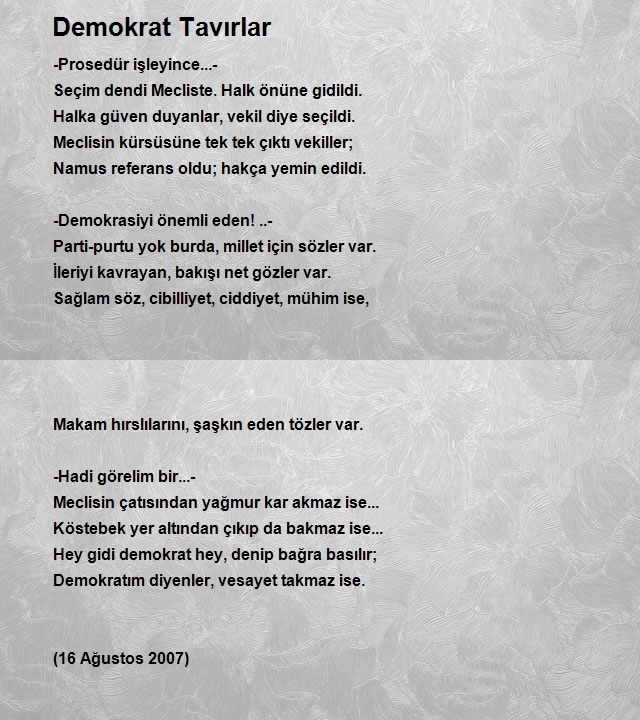 Demokrat Tavırlar

-Prosedür işleyince...-
Seçim dendi Mecliste. Halk önüne gidildi.
Halka güven duyanlar, vekil diye seçildi.
Meclisin kürsüsüne tek tek çıktı vekiller;
Namus referans oldu; hakça yemin edildi.

-Demokrasiyi önemli eden! ..-
Parti-purtu yok burda, millet için sözler var.
İleriyi kavrayan, bakışı net gözler var.
Sağlam söz, cibilliyet, ciddiyet, mühim ise,

Makam hırslılarını, şaşkın eden tözler var.

-Hadi görelim bir...-
Meclisin çatısından yağmur kar akmaz ise...
Köstebek yer altından çıkıp da bakmaz ise...
Hey gidi demokrat hey, denip bağra basılır;
Demokratım diyenler, vesayet takmaz ise.

(16 Ağustos 2007)